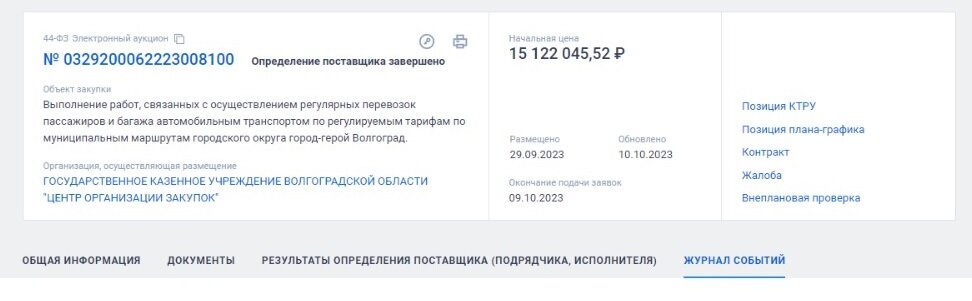 44-ФЗ Электронный аукцион

№ 0329200062223008100 Определение поставщика завершено

Объект закупки
Выполнение работ, связанных с осуществлением регулярных перевозок пассажиров и багажа автомобильным транспортом по регулируемым тарифам по муниципальным маршрутам городского округа город-герой Волгоград.

Организация, осуществляющая размещение
ГОСУДАРСТВЕННОЕ КАЗЕННОЕ УЧРЕЖДЕНИЕ ВОЛГОГРАДСКОЙ ОБЛАСТИ "ЦЕНТР ОРГАНИЗАЦИИ ЗАКУПОК"

Начальная цена
15 122 045,52 ₽

Размещено
29.09.2023

Обновлено
10.10.2023

Окончание подачи заявок
09.10.2023

Позиция КТРУ
Позиция плана-графика
Контракт
Жалоба
Внеплановая проверка

ОБЩАЯ ИНФОРМАЦИЯ ДОКУМЕНТЫ РЕЗУЛЬТАТЫ ОПРЕДЕЛЕНИЯ ПОСТАВЩИКА (ПОДРЯДЧИКА, ИСПОЛНИТЕЛЯ) ЖУРНАЛ СОБЫТИЙ